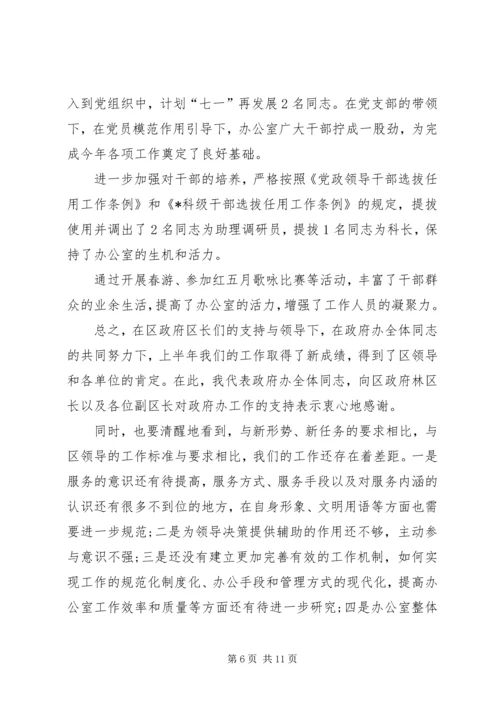 入到党组织中，计划“七一”再发展2名同志。在党支部的带领下，在党员模范作用引导下，办公室广大干部拧成一股劲，为完成今年各项工作奠定了良好基础。

进一步加强对干部的培养，严格按照《党政领导干部选拔任用工作条例》和《*科级干部选拔任用工作条例》的规定，提拔使用并调出了2名同志为助理调研员，提拔1名同志为科长，保持了办公室的生机和活力。

通过开展春游、参加红五月歌咏比赛等活动，丰富了干部群众的业余生活，提高了办公室的活力，增强了工作人员的凝聚力。

总之，在区政府区长们的支持与领导下，在政府办全体同志的共同努力下，上半年我们的工作取得了新成绩，得到了区领导和各单位的肯定。在此，我代表政府办全体同志，向区政府林区长以及各位副区长对政府办工作的支持表示衷心地感谢。

同时，也要清醒地看到，与新形势、新任务的要求相比，与区领导的工作标准与要求相比，我们的工作还存在着差距。一是服务的意识还有待提高，服务方式、服务手段以及对服务内涵的认识还有很多不到位的地方，在自身形象、文明用语等方面也需要进一步规范；二是为领导决策提供辅助的作用还不够，主动参与意识不强；三是还没有建立更加完善有效的工作机制，如何实现工作的规范化制度化、办公手段和管理方式的现代化，提高办公室工作效率和质量等方面还有待进一步研究；四是办公室整体

第6页 共11页